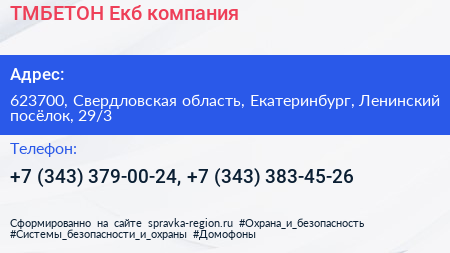 ТМБЕТОН Екб компания

Адрес:

623700, Свердловская область, Екатеринбург, Ленинский посёлок, 29/3

Телефон:

+7 (343) 379-00-24, +7 (343) 383-45-26

Сформированно на сайте spravka-region.ru #Охрана_и_безопасность #Системы_безопасности_и_охраны #Домофоны